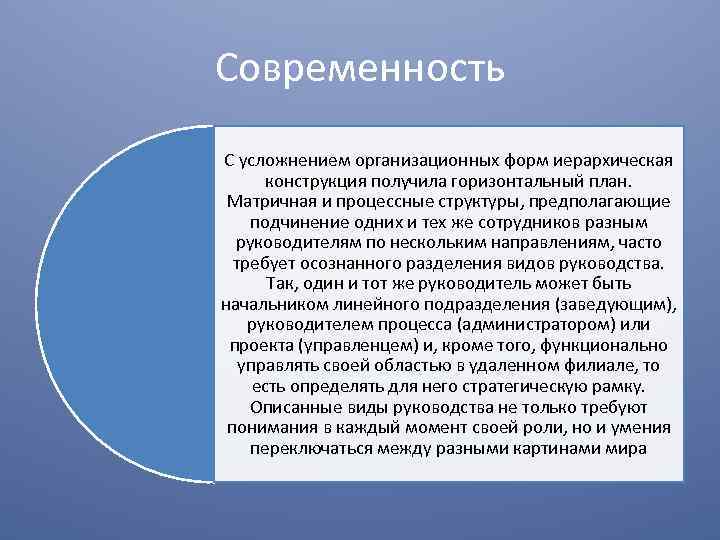 Современность

С усложнением организационных форм иерархическая конструкция получила горизонтальный план. Матричная и процессные структуры, предполагающие подчинение одних и тех же сотрудников разным руководителям по нескольким направлениям, часто требует осознанного разделения видов руководства. Так, один и тот же руководитель может быть начальником линейного подразделения (заведующим), руководителем процесса (администратором) или проекта (управленцем) и, кроме того, функционально управлять своей областью в удаленном филиале, то есть определять для него стратегическую рамку. Описанные виды руководства не только требуют понимания в каждый момент своей роли, но и умения переключаться между разными картинами мира